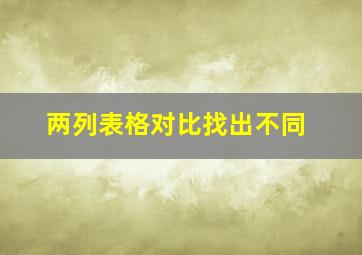 两列表格对比找出不同